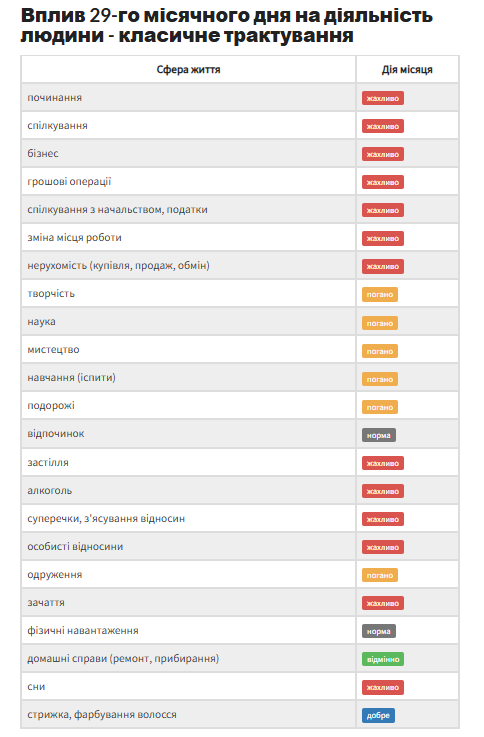 Вплив 29-го місячного дня на діяльність людини - класичне трактування

| Сфера життя | Дія місяця |
|---|---|
| починання | жахливо |
| спілкування | жахливо |
| бізнес | жахливо |
| грошові операції | жахливо |
| спілкування з начальством, податки | жахливо |
| зміна місця роботи | жахливо |
| нерухомість (купівля, продаж, обмін) | жахливо |
| творчість | погано |
| наука | погано |
| мистецтво | погано |
| навчання (іспити) | погано |
| подорожі | погано |
| відпочинок | норма |
| застілля | жахливо |
| алкоголь | жахливо |
| суперечки, з'ясування відносин | жахливо |
| особисті відносини | жахливо |
| одруження | погано |
| зачаття | жахливо |
| фізичні навантаження | норма |
| домашні справи (ремонт, прибирання) | відмінно |
| сни | жахливо |
| стрижка, фарбування волосся | добре |